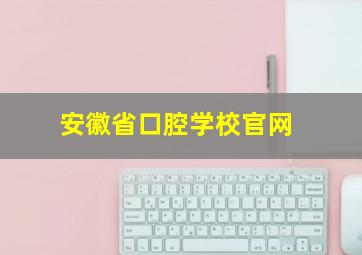 安徽省口腔学校官网